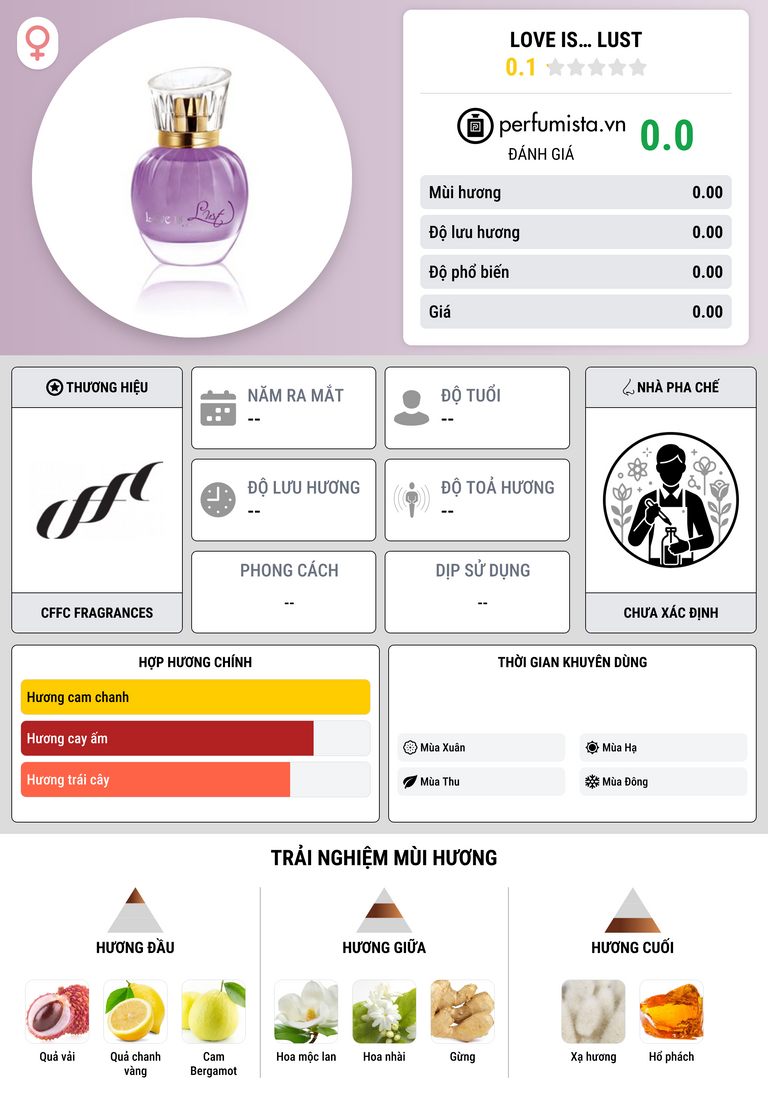 LOVE IS... LUST
0.1

perfumista.vn
ĐÁNH GIÁ
0.0

Mùi hương 0.00
Độ lưu hương 0.00
Độ phổ biến 0.00
Giá 0.00

THƯƠNG HIỆU
CFFC FRAGRANCES

NĂM RA MẮT
--

ĐỘ TUỔI
--

ĐỘ LƯU HƯƠNG
--

ĐỘ TOẢ HƯƠNG
--

PHONG CÁCH
--

DỊP SỬ DỤNG
--

NHÀ PHA CHẾ
CHƯA XÁC ĐỊNH

HỢP HƯƠNG CHÍNH
Hương cam chanh
Hương cay ấm
Hương trái cây

THỜI GIAN KHUYÊN DÙNG
Mùa Xuân
Mùa Hạ
Mùa Thu
Mùa Đông

TRẢI NGHIỆM MÙI HƯƠNG

HƯƠNG ĐẦU
Quả vải
Quả chanh vàng
Cam Bergamot

HƯƠNG GIỮA
Hoa mộc lan
Hoa nhài
Gừng

HƯƠNG CUỐI
Xạ hương
Hổ phách